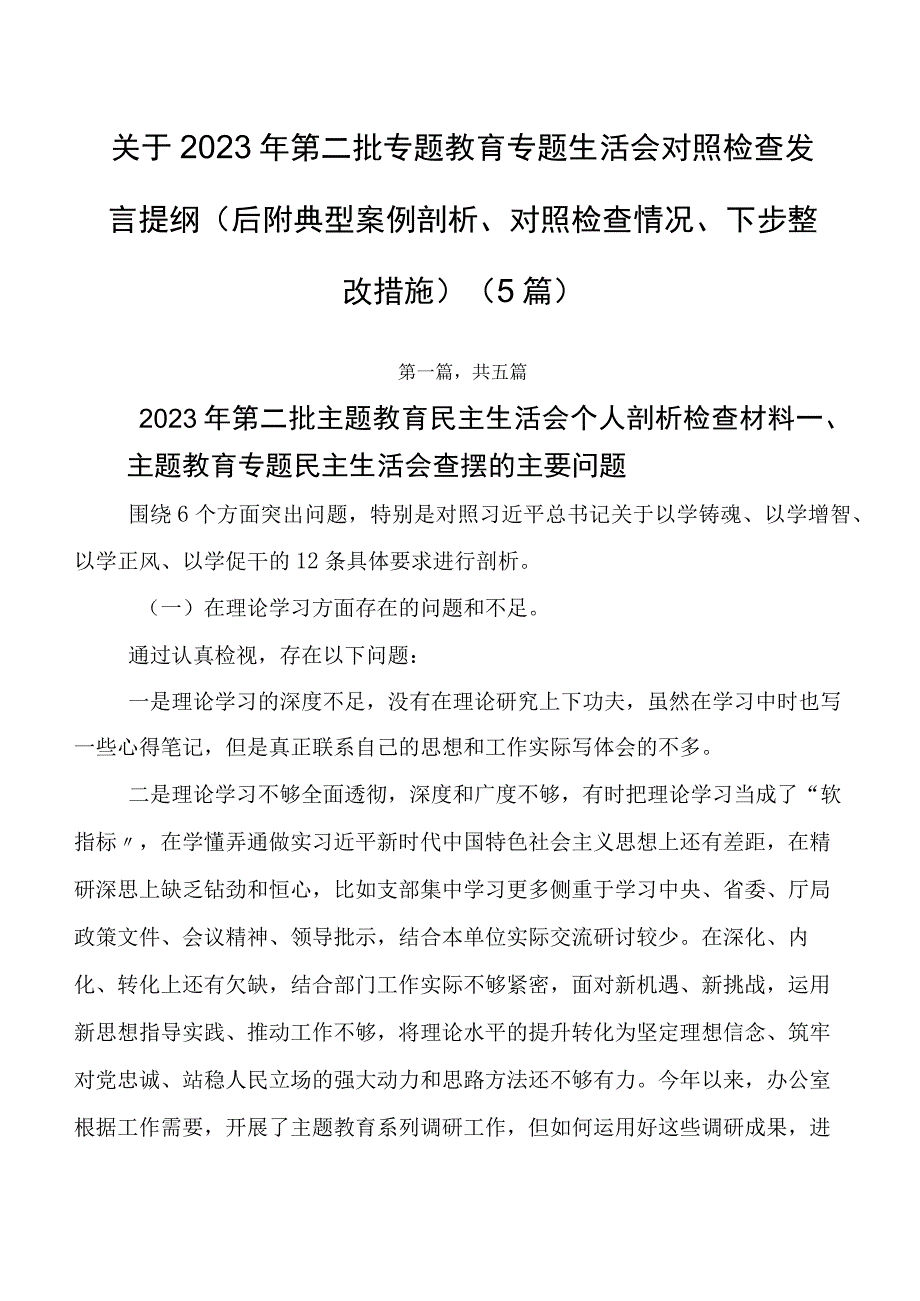 关于2023年第二批专题教育专题生活会对照检查发言提纲（后附典型案例剖析、对照检查情况、下步整改措施）（5篇）

第一篇，共五篇

2023年第二批主题教育民主生活会个人剖析检查材料一、主题教育专题民主生活会查摆的主要问题

围绕6个方面突出问题，特别是对照习近平总书记关于以学铸魂、以学增智、以学正风、以学促干的12条具体要求进行剖析。

（一）在理论学习方面存在的问题和不足。

通过认真检视，存在以下问题：

一是理论学习的深度不足，没有在理论研究上下功夫，虽然在学习中时也写一些心得笔记，但是真正联系自己的思想和工作实际写体会的不多。

二是理论学习不够全面透彻，深度和广度不够，有时把理论学习当成了“软指标〃，在学懂弄通做实习近平新时代中国特色社会主义思想上还有差距，在精研深思上缺乏钻劲和恒心，比如支部集中学习更多侧重于学习中央、省委、厅局政策文件、会议精神、领导批示，结合本单位实际交流研讨较少。在深化、内化、转化上还有欠缺，结合部门工作实际不够紧密，面对新机遇、新挑战，运用新思想指导实践、推动工作不够，将理论水平的提升转化为坚定理想信念、筑牢对党忠诚、站稳人民立场的强大动力和思路方法还不够有力。今年以来，办公室根据工作需要，开展了主题教育系列调研工作，但如何运用好这些调研成果，进